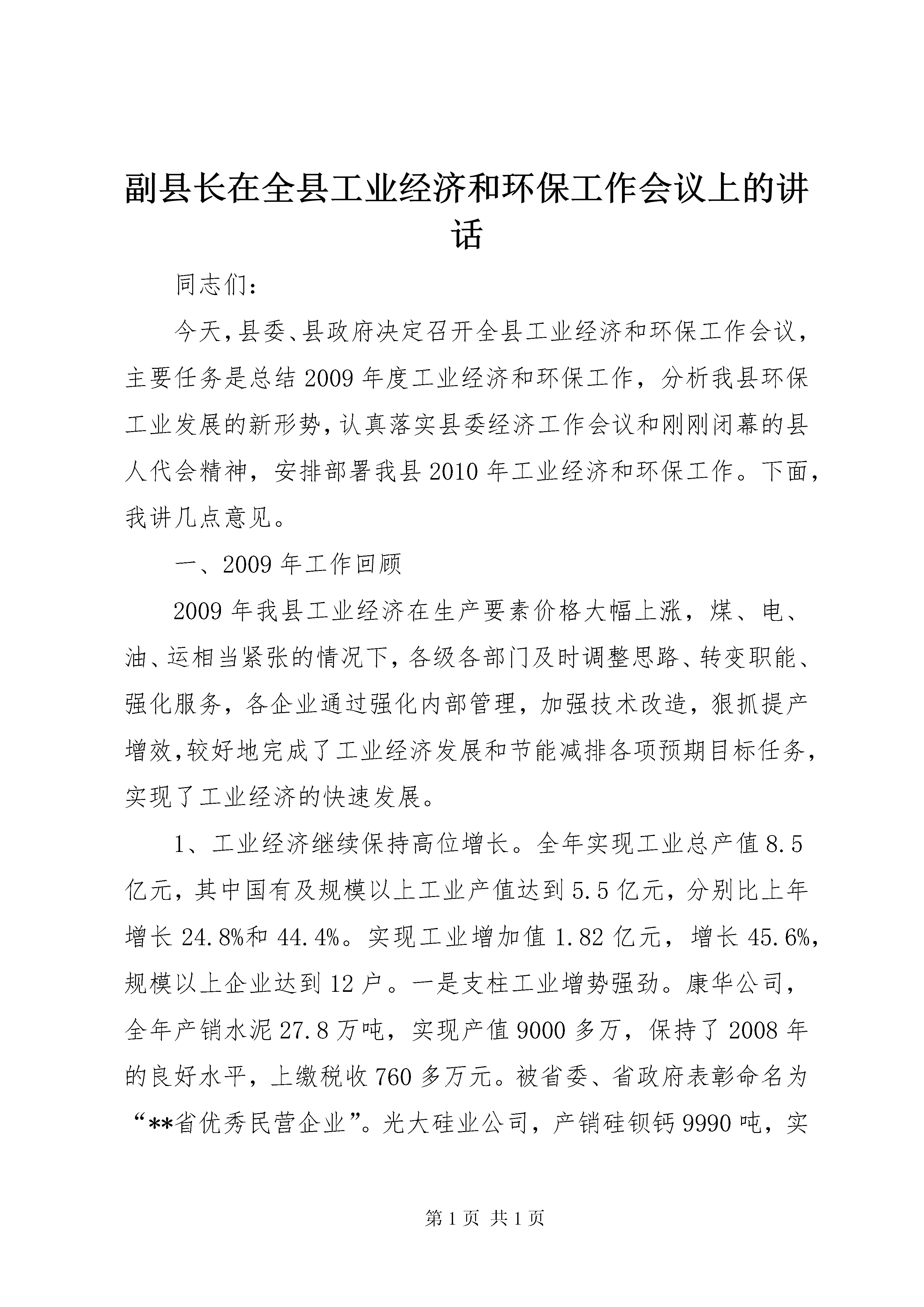 副县长在全县工业经济和环保工作会议上的讲话

同志们：

今天，县委、县政府决定召开全县工业经济和环保工作会议，主要任务是总结2009年度工业经济和环保工作，分析我县环保工业发展的新形势，认真落实县委经济工作会议和刚刚闭幕的县人代会精神，安排部署我县2010年工业经济和环保工作。下面，我讲几点意见。

一、2009年工作回顾

2009年我县工业经济在生产要素价格大幅上涨，煤、电、油、运相当紧张的情况下，各级各部门及时调整思路、转变职能、强化服务，各企业通过强化内部管理，加强技术改造，狠抓提产增效，较好地完成了工业经济发展和节能减排各项预期目标任务，实现了工业经济的快速发展。

1、工业经济继续保持高位增长。全年实现工业总产值8.5亿元，其中国有及规模以上工业产值达到5.5亿元，分别比上年增长24.8%和44.4%。实现工业增加值1.82亿元，增长45.6%，规模以上企业达到12户。一是支柱工业增势强劲。康华公司，全年产销水泥27.8万吨，实现产值9000多万，保持了2008年的良好水平，上缴税收760多万元。被省委、省政府表彰命名为“**省优秀民营企业”。光大硅业公司，产销硅钡钙9990吨，实

第1页 共1页